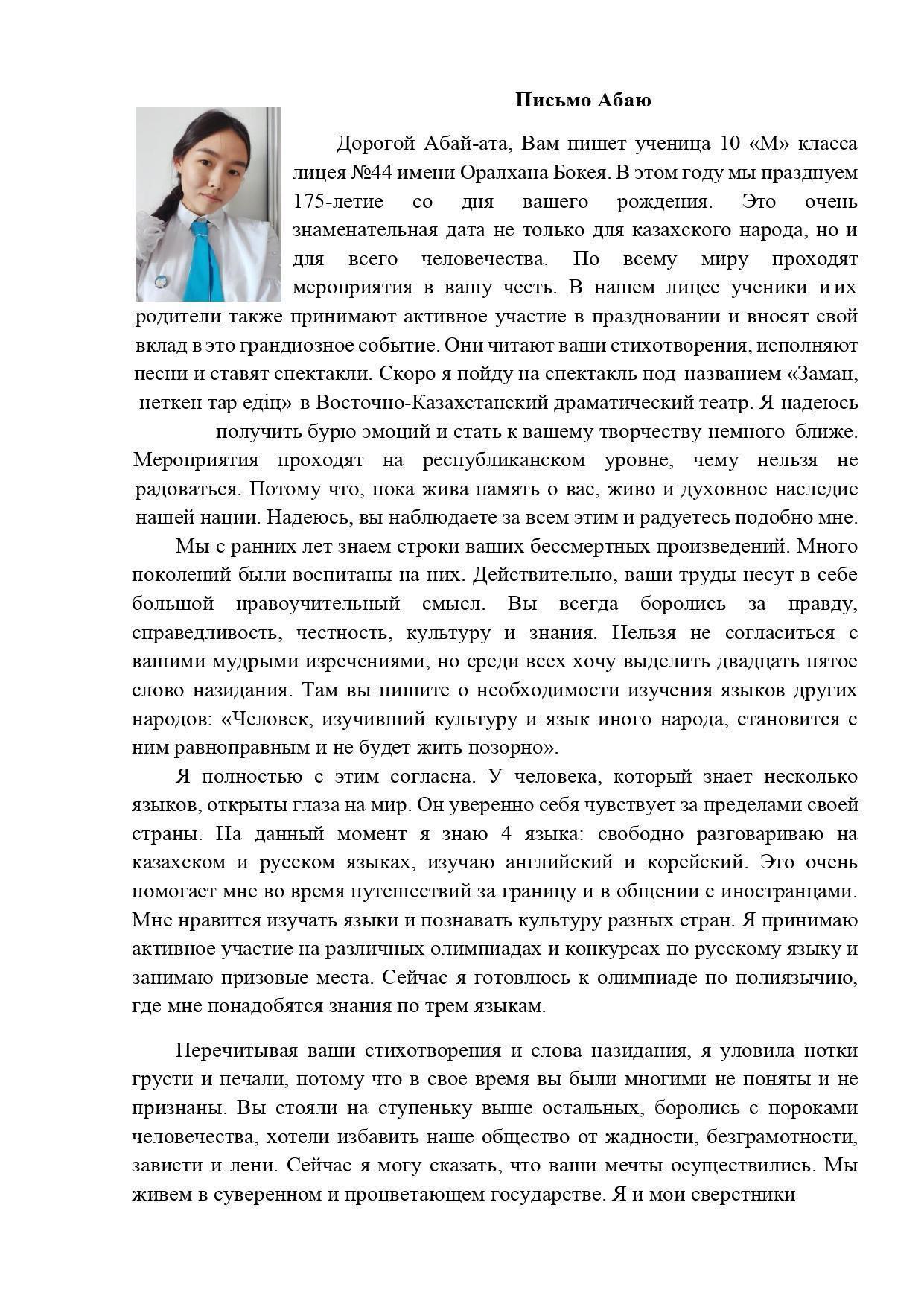 Письмо Абаю

Дорогой Абай-ата, Вам пишет ученица 10 «М» класса лицея №44 имени Оралхана Бокея. В этом году мы празднуем 175-летие со дня вашего рождения. Это очень знаменательная дата не только для казахского народа, но и для всего человечества. По всему миру проходят мероприятия в вашу честь. В нашем лицее ученики и их родители также принимают активное участие в праздновании и вносят свой вклад в это грандиозное событие. Они читают ваши стихотворения, исполняют песни и ставят спектакли. Скоро я пойду на спектакль под названием «Заман, неткен тар едің» в Восточно-Казахстанский драматический театр. Я надеюсь получить бурю эмоций и стать к вашему творчеству немного ближе. Мероприятия проходят на республиканском уровне, чему нельзя не радоваться. Потому что, пока жива память о вас, живо и духовное наследие нашей нации. Надеюсь, вы наблюдаете за всем этим и радуетесь подобно мне.

Мы с ранних лет знаем строки ваших бессмертных произведений. Много поколений были воспитаны на них. Действительно, ваши труды несут в себе большой нравоучительный смысл. Вы всегда боролись за правду, справедливость, честность, культуру и знания. Нельзя не согласиться с вашими мудрыми изречениями, но среди всех хочу выделить двадцать пятое слово назидания. Там вы пишите о необходимости изучения языков других народов: «Человек, изучивший культуру и язык иного народа, становится с ним равноправным и не будет жить позорно».

Я полностью с этим согласна. У человека, который знает несколько языков, открыты глаза на мир. Он уверенно себя чувствует за пределами своей страны. На данный момент я знаю 4 языка: свободно разговариваю на казахском и русском языках, изучаю английский и корейский. Это очень помогает мне во время путешествий за границу и в общении с иностранцами. Мне нравится изучать языки и познавать культуру разных стран. Я принимаю активное участие на различных олимпиадах и конкурсах по русскому языку и занимаю призовые места. Сейчас я готовлюсь к олимпиаде по полиязычию, где мне понадобятся знания по трем языкам.

Перечитывая ваши стихотворения и слова назидания, я уловила нотки грусти и печали, потому что в свое время вы были многими не поняты и не признаны. Вы стояли на ступеньку выше остальных, боролись с пороками человечества, хотели избавить наше общество от жадности, безграмотности, зависти и лени. Сейчас я могу сказать, что ваши мечты осуществились. Мы живем в суверенном и процветающем государстве. Я и мои сверстники